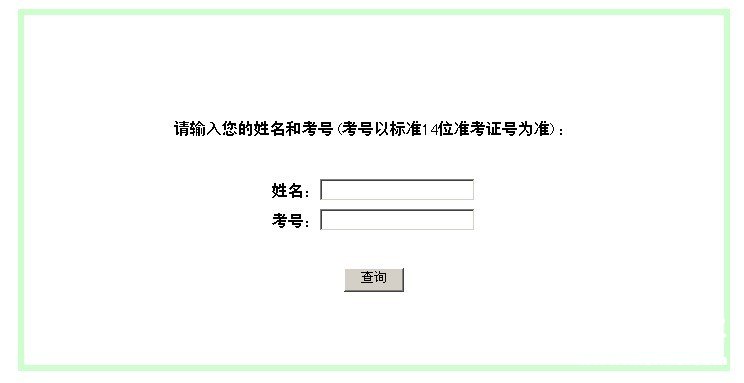 请输入您的姓名和考号 (考号以标准14位准考证号为准)：

姓名：

考号：

查询